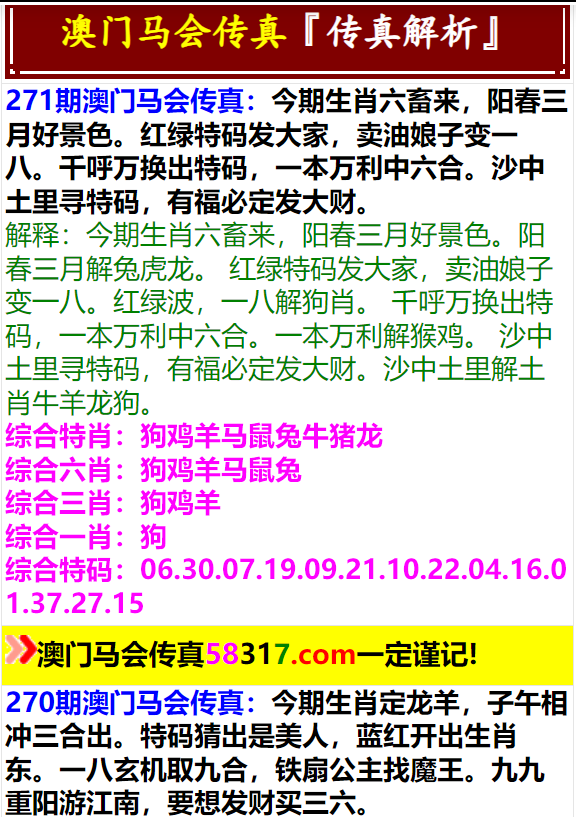 澳门马会传真『传真解析』

271期澳门马会传真：今期生肖六畜来，阳春三月好景色。红绿特码发大家，卖油娘子变一八。千呼万换出特码，一本万利中六合。沙中土里寻特码，有福必定发大财。
解释：今期生肖六畜来，阳春三月好景色。阳春三月解兔虎龙。 红绿特码发大家，卖油娘子变一八。红绿波，一八解狗肖。 千呼万换出特码，一本万利中六合。一本万利解猴鸡。 沙中土里寻特码，有福必定发大财。沙中土里解土肖牛羊龙狗。
综合特肖：狗鸡羊马鼠兔牛猪龙
综合六肖：狗鸡羊马鼠兔
综合三肖：狗鸡羊
综合一肖：狗
综合特码：06.30.07.19.09.21.10.22.04.16.01.37.27.15

澳门马会传真58317.com一定谨记!

270期澳门马会传真：今期生肖定龙羊，子午相冲三合出。特码猜出是美人，蓝红开出生肖东。一八玄机取九合，铁扇公主找魔王。九九重阳游江南，要想发财买三六。